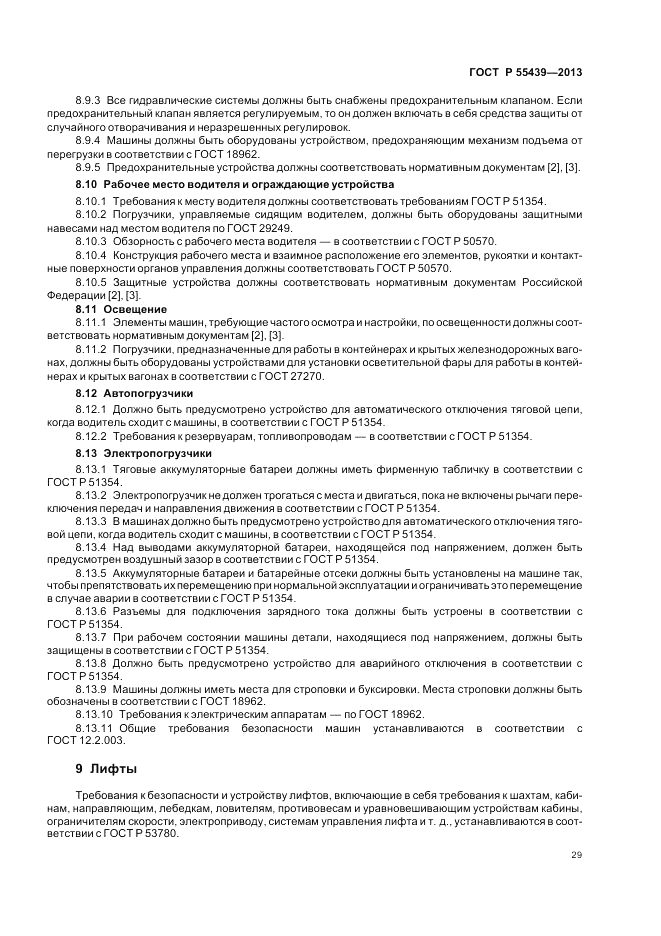 ГОСТ Р 55439—2013

8.9.3 Все гидравлические системы должны быть снабжены предохранительным клапаном. Если предохранительный клапан является регулируемым, то он должен включать в себя средства защиты от случайного отворачивания и неразрешенных регулировок.

8.9.4 Машины должны быть оборудованы устройством, предохраняющим механизм подъема от перегрузки в соответствии с ГОСТ 18962.

8.9.5 Предохранительные устройства должны соответствовать нормативным документам [2], [3].

8.10 Рабочее место водителя и ограждающие устройства

8.10.1 Требования к месту водителя должны соответствовать требованиям ГОСТ Р 51354.

8.10.2 Погрузчики, управляемые сидящим водителем, должны быть оборудованы защитными навесами над местом водителя по ГОСТ 29249.

8.10.3 Обзорность с рабочего места водителя — в соответствии с ГОСТ Р 50570.

8.10.4 Конструкция рабочего места и взаимное расположение его элементов, рукоятки и контактные поверхности органов управления должны соответствовать ГОСТ Р 50570.

8.10.5 Защитные устройства должны соответствовать нормативным документам Российской Федерации [2], [3].

8.11 Освещение

8.11.1 Элементы машин, требующие частого осмотра и настройки, по освещенности должны соответствовать нормативным документам [2], [3].

8.11.2 Погрузчики, предназначенные для работы в контейнерах и крытых железнодорожных вагонах, должны быть оборудованы устройствами для установки осветительной фары для работы в контейнерах и крытых вагонах в соответствии с ГОСТ 27270.

8.12 Автопогрузчики

8.12.1 Должно быть предусмотрено устройство для автоматического отключения тяговой цепи, когда водитель сходит с машины, в соответствии с ГОСТ Р 51354.

8.12.2 Требования к резервуарам, топливопроводам — в соответствии с ГОСТ Р 51354.

8.13 Электропогрузчики

8.13.1 Тяговые аккумуляторные батареи должны иметь фирменную табличку в соответствии с ГОСТ Р 51354.

8.13.2 Электропогрузчик не должен трогаться с места и двигаться, пока не включены рычаги переключения передач и направления движения в соответствии с ГОСТ Р 51354.

8.13.3 В машинах должно быть предусмотрено устройство для автоматического отключения тяговой цепи, когда водитель сходит с машины, в соответствии с ГОСТ Р 51354.

8.13.4 Над выводами аккумуляторной батареи, находящейся под напряжением, должен быть предусмотрен воздушный зазор в соответствии с ГОСТ Р 51354.

8.13.5 Аккумуляторные батареи и батарейные отсеки должны быть установлены на машине так, чтобы препятствовать их перемещению при нормальной эксплуатации и ограничивать это перемещение в случае аварии в соответствии с ГОСТ Р 51354.

8.13.6 Разъемы для подключения зарядного тока должны быть устроены в соответствии с ГОСТ Р 51354.

8.13.7 При рабочем состоянии машины детали, находящиеся под напряжением, должны быть защищены в соответствии с ГОСТ Р 51354.

8.13.8 Должно быть предусмотрено устройство для аварийного отключения в соответствии с ГОСТ Р 51354.

8.13.9 Машины должны иметь места для строповки и буксировки. Места строповки должны быть обозначены в соответствии с ГОСТ 18962.

8.13.10 Требования к электрическим аппаратам — по ГОСТ 18962.

8.13.11 Общие требования безопасности машин устанавливаются в соответствии с ГОСТ 12.2.003.

9 Лифты

Требования к безопасности и устройству лифтов, включающие в себя требования к шахтам, кабинам, направляющим, лебедкам, ловителям, противовесам и уравновешивающим устройствам кабины, ограничителям скорости, электроприводу, системам управления лифта и т. д., устанавливаются в соответствии с ГОСТ Р 53780.

29